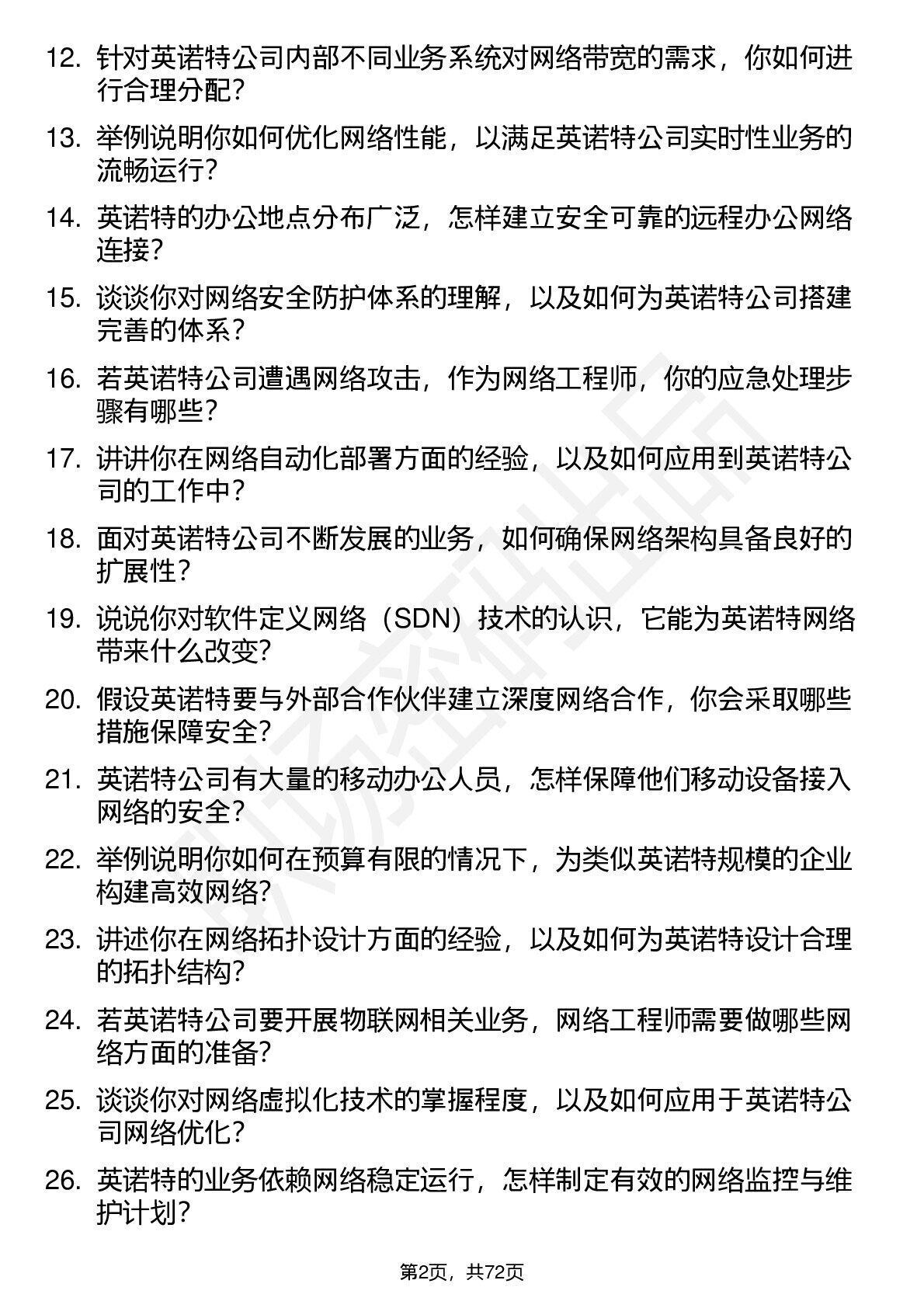 12. 针对英诺特公司内部不同业务系统对网络带宽的需求，你如何进行合理分配？

13. 举例说明你如何优化网络性能，以满足英诺特公司实时性业务的流畅运行？

14. 英诺特的办公地点分布广泛，怎样建立安全可靠的远程办公网络连接？

15. 谈谈你对网络安全防护体系的理解，以及如何为英诺特公司搭建完善的体系？

16. 若英诺特公司遭遇网络攻击，作为网络工程师，你的应急处理步骤有哪些？

17. 讲讲你在网络自动化部署方面的经验，以及如何应用到英诺特公司的工作中？

18. 面对英诺特公司不断发展的业务，如何确保网络架构具备良好的扩展性？

19. 说说你对软件定义网络（SDN）技术的认识，它能为英诺特网络带来什么改变？

20. 假设英诺特要与外部合作伙伴建立深度网络合作，你会采取哪些措施保障安全？

21. 英诺特公司有大量的移动办公人员，怎样保障他们移动设备接入网络的安全？

22. 举例说明你如何在预算有限的情况下，为类似英诺特规模的企业构建高效网络？

23. 讲述你在网络拓扑设计方面的经验，以及如何为英诺特设计合理的拓扑结构？

24. 若英诺特公司要开展物联网相关业务，网络工程师需要做哪些网络方面的准备？

25. 谈谈你对网络虚拟化技术的掌握程度，以及如何应用于英诺特公司网络优化？

26. 英诺特的业务依赖网络稳定运行，怎样制定有效的网络监控与维护计划？

第2页，共72页